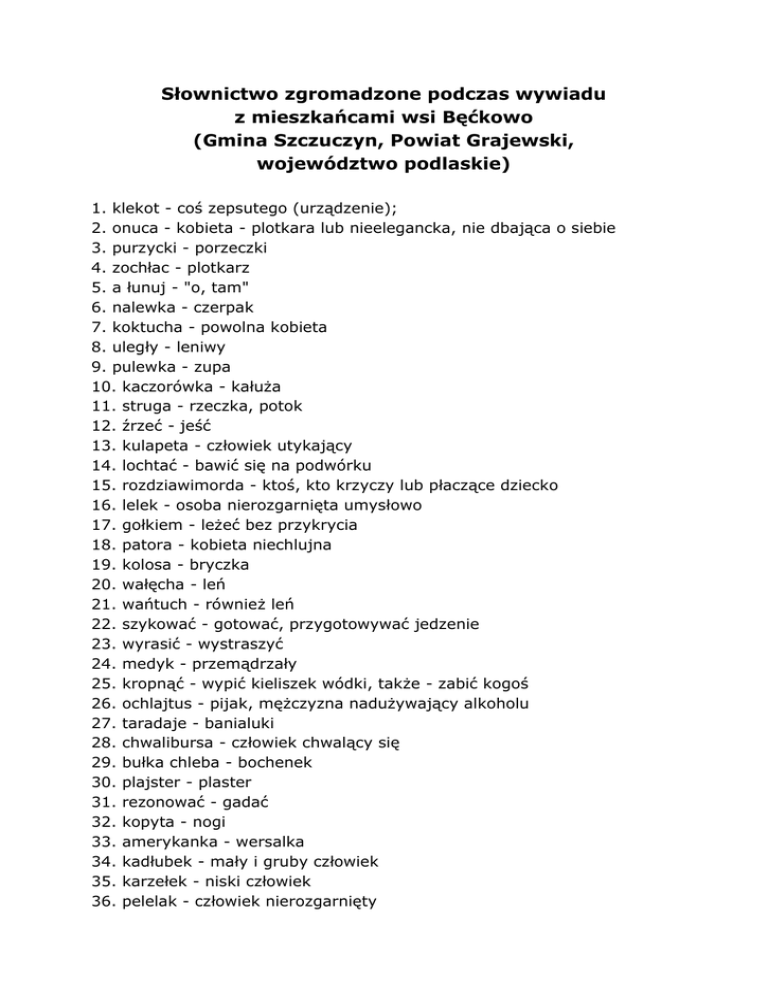 Słownictwo zgromadzone podczas wywiadu z mieszkańcami wsi Bęćkowo (Gmina Szczuczyn, Powiat Grajewski, województwo podlaskie)

1. klekot - coś zepsutego (urządzenie);
2. onuca - kobieta - plotkara lub nieelegancka, nie dbająca o siebie
3. purzycki - porzeczki
4. zochłac - plotkarz
5. a łunuj - "o, tam"
6. nalewka - czerpak
7. koktucha - powolna kobieta
8. uległy - leniwy
9. pulewka - zupa
10. kaczorówka - kałuża
11. struga - rzeczka, potok
12. źrzeć - jeść
13. kulapeta - człowiek utykający
14. lochtać - bawić się na podwórku
15. rozdziawimorda - ktoś, kto krzyczy lub płaczące dziecko
16. lelek - osoba nierozgarnięta umysłowo
17. gołkiem - leżeć bez przykrycia
18. patora - kobieta niechlujna
19. kolosa - bryczka
20. wałęcha - leń
21. wańtuch - również leń
22. szykować - gotować, przygotowywać jedzenie
23. wyrasić - wystraszyć
24. medyk - przemądrzały
25. kropnąć - wypić kieliszek wódki, także - zabić kogoś
26. ochlajtus - pijak, mężczyzna nadużywający alkoholu
27. taradaje - banialuki
28. chwalibursa - człowiek chwalący się
29. bułka chleba - bochenek
30. plajster - plaster
31. rezonować - gadać
32. kopyta - nogi
33. amerykanka - wersalka
34. kadłubek - mały i gruby człowiek
35. karzełek - niski człowiek
36. pelelak - człowiek nierozgarnięty